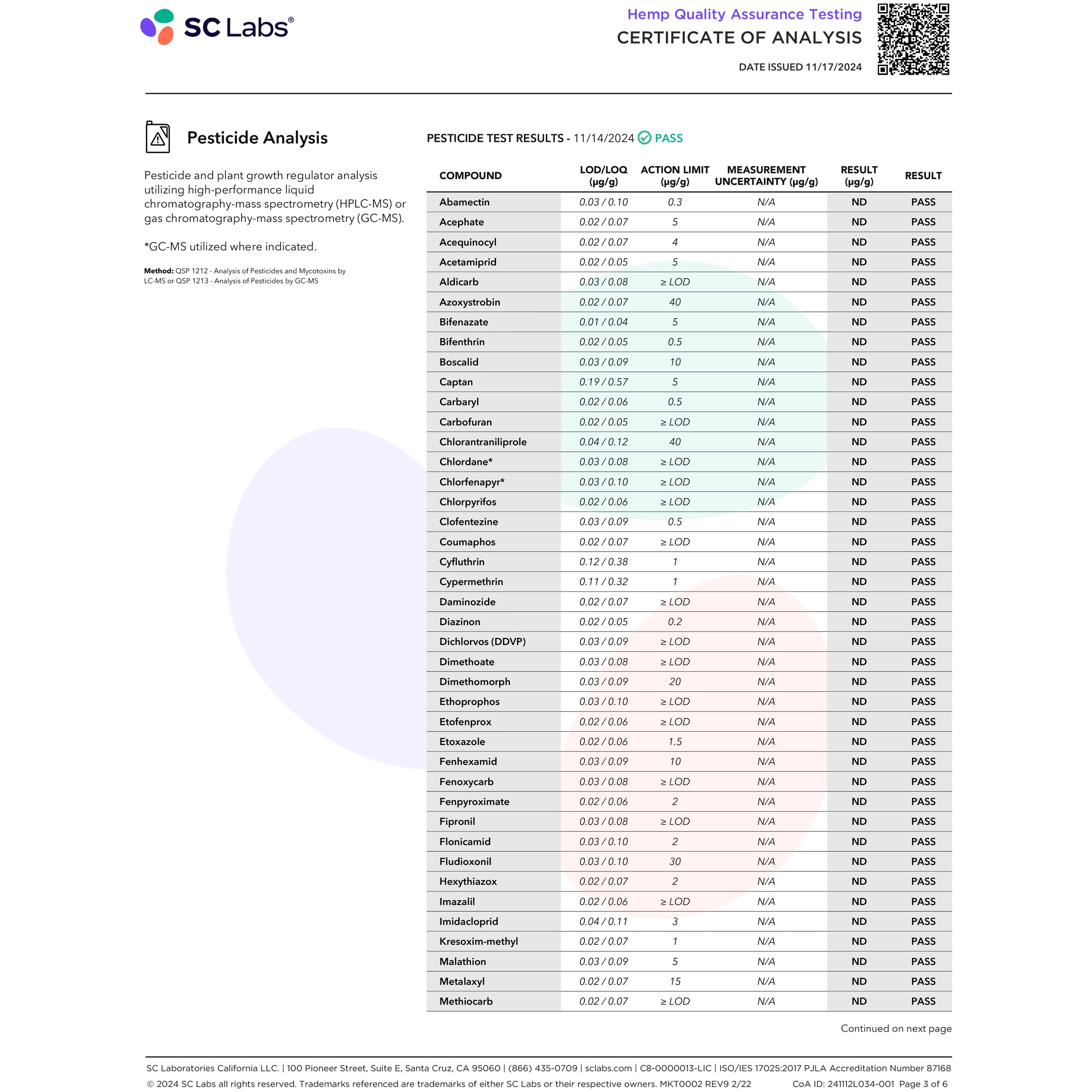 SC Labs®

Hemp Quality Assurance Testing
CERTIFICATE OF ANALYSIS
DATE ISSUED 11/17/2024

Pesticide Analysis

Pesticide and plant growth regulator analysis utilizing high-performance liquid chromatography-mass spectrometry (HPLC-MS) or gas chromatography-mass spectrometry (GC-MS).

*GC-MS utilized where indicated.

Method: QSP 1212 - Analysis of Pesticides and Mycotoxins by LC-MS or QSP 1213 - Analysis of Pesticides by GC-MS

PESTICIDE TEST RESULTS - 11/14/2024 PASS

| COMPOUND | LOD/LOQ (µg/g) | ACTION LIMIT (µg/g) | MEASUREMENT UNCERTAINTY (µg/g) | RESULT (µg/g) | RESULT |
|---|---|---|---|---|---|
| Abamectin | 0.03 / 0.10 | 0.3 | N/A | ND | PASS |
| Acephate | 0.02 / 0.07 | 5 | N/A | ND | PASS |
| Acequinocyl | 0.02 / 0.07 | 4 | N/A | ND | PASS |
| Acetamiprid | 0.02 / 0.05 | 5 | N/A | ND | PASS |
| Aldicarb | 0.03 / 0.08 | ≥ LOD | N/A | ND | PASS |
| Azoxystrobin | 0.02 / 0.07 | 40 | N/A | ND | PASS |
| Bifenazate | 0.01 / 0.04 | 5 | N/A | ND | PASS |
| Bifenthrin | 0.02 / 0.05 | 0.5 | N/A | ND | PASS |
| Boscalid | 0.03 / 0.09 | 10 | N/A | ND | PASS |
| Captan | 0.19 / 0.57 | 5 | N/A | ND | PASS |
| Carbaryl | 0.02 / 0.06 | 0.5 | N/A | ND | PASS |
| Carbofuran | 0.02 / 0.05 | ≥ LOD | N/A | ND | PASS |
| Chlorantraniliprole | 0.04 / 0.12 | 40 | N/A | ND | PASS |
| Chlordane* | 0.03 / 0.08 | ≥ LOD | N/A | ND | PASS |
| Chlorfenapyr* | 0.03 / 0.10 | ≥ LOD | N/A | ND | PASS |
| Chlorpyrifos | 0.02 / 0.06 | ≥ LOD | N/A | ND | PASS |
| Clofentezine | 0.03 / 0.09 | 0.5 | N/A | ND | PASS |
| Coumaphos | 0.02 / 0.07 | ≥ LOD | N/A | ND | PASS |
| Cyfluthrin | 0.12 / 0.38 | 1 | N/A | ND | PASS |
| Cypermethrin | 0.11 / 0.32 | 1 | N/A | ND | PASS |
| Daminozide | 0.02 / 0.07 | ≥ LOD | N/A | ND | PASS |
| Diazinon | 0.02 / 0.05 | 0.2 | N/A | ND | PASS |
| Dichlorvos (DDVP) | 0.03 / 0.09 | ≥ LOD | N/A | ND | PASS |
| Dimethoate | 0.03 / 0.08 | ≥ LOD | N/A | ND | PASS |
| Dimethomorph | 0.03 / 0.09 | 20 | N/A | ND | PASS |
| Ethoprophos | 0.03 / 0.10 | ≥ LOD | N/A | ND | PASS |
| Etofenprox | 0.02 / 0.06 | ≥ LOD | N/A | ND | PASS |
| Etoxazole | 0.02 / 0.06 | 1.5 | N/A | ND | PASS |
| Fenhexamid | 0.03 / 0.09 | 10 | N/A | ND | PASS |
| Fenoxycarb | 0.03 / 0.08 | ≥ LOD | N/A | ND | PASS |
| Fenpyroximate | 0.02 / 0.06 | 2 | N/A | ND | PASS |
| Fipronil | 0.03 / 0.08 | ≥ LOD | N/A | ND | PASS |
| Flonicamid | 0.03 / 0.10 | 2 | N/A | ND | PASS |
| Fludioxonil | 0.03 / 0.10 | 30 | N/A | ND | PASS |
| Hexythiazox | 0.02 / 0.07 | 2 | N/A | ND | PASS |
| Imazalil | 0.02 / 0.06 | ≥ LOD | N/A | ND | PASS |
| Imidacloprid | 0.04 / 0.11 | 3 | N/A | ND | PASS |
| Kresoxim-methyl | 0.02 / 0.07 | 1 | N/A | ND | PASS |
| Malathion | 0.03 / 0.09 | 5 | N/A | ND | PASS |
| Metalaxyl | 0.02 / 0.07 | 15 | N/A | ND | PASS |
| Methiocarb | 0.02 / 0.07 | ≥ LOD | N/A | ND | PASS |

Continued on next page

SC Laboratories California LLC. | 100 Pioneer Street, Suite E, Santa Cruz, CA 95060 | (866) 435-0709 | sclabs.com | C8-0000013-LIC | ISO/IES 17025:2017 PJLA Accreditation Number 87168
© 2024 SC Labs all rights reserved. Trademarks referenced are trademarks of either SC Labs or their respective owners. MKT0002 REV9 2/22 CoA ID: 241112L034-001 Page 3 of 6